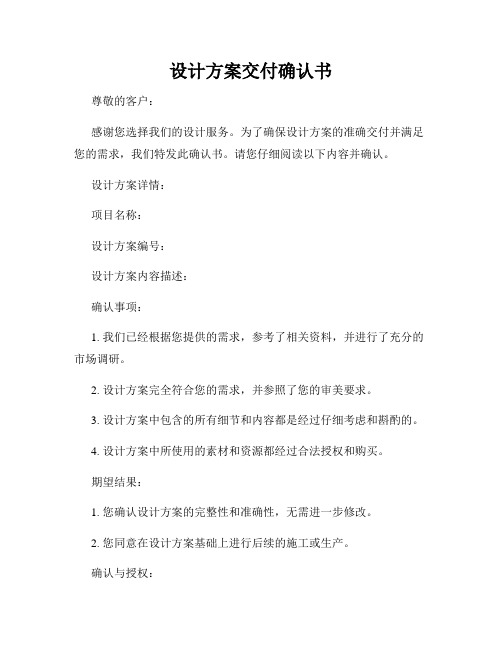 设计方案交付确认书

尊敬的客户：

感谢您选择我们的设计服务。为了确保设计方案的准确交付并满足您的需求，我们特发此确认书。请您仔细阅读以下内容并确认。

设计方案详情：

项目名称：

设计方案编号：

设计方案内容描述：

确认事项：

1. 我们已经根据您提供的需求，参考了相关资料，并进行了充分的市场调研。

2. 设计方案完全符合您的需求，并参照了您的审美要求。

3. 设计方案中包含的所有细节和内容都是经过仔细考虑和斟酌的。

4. 设计方案中所使用的素材和资源都经过合法授权和购买。

期望结果：

1. 您确认设计方案的完整性和准确性，无需进一步修改。

2. 您同意在设计方案基础上进行后续的施工或生产。

确认与授权：